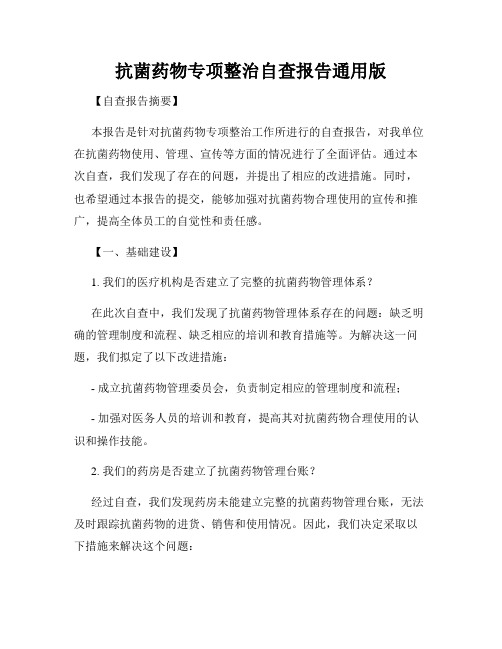 抗菌药物专项整治自查报告通用版

【自查报告摘要】

本报告是针对抗菌药物专项整治工作所进行的自查报告，对我单位在抗菌药物使用、管理、宣传等方面的情况进行了全面评估。通过本次自查，我们发现了存在的问题，并提出了相应的改进措施。同时，也希望通过本报告的提交，能够加强对抗菌药物合理使用的宣传和推广，提高全体员工的自觉性和责任感。

【一、基础建设】

1. 我们的医疗机构是否建立了完整的抗菌药物管理体系？

在此次自查中，我们发现了抗菌药物管理体系存在的问题：缺乏明确的管理制度和流程、缺乏相应的培训和教育措施等。为解决这一问题，我们拟定了以下改进措施：

- 成立抗菌药物管理委员会，负责制定相应的管理制度和流程；

- 加强对医务人员的培训和教育，提高其对抗菌药物合理使用的认识和操作技能。

2. 我们的药房是否建立了抗菌药物管理台账？

经过自查，我们发现药房未能建立完整的抗菌药物管理台账，无法及时跟踪抗菌药物的进货、销售和使用情况。因此，我们决定采取以下措施来解决这个问题：